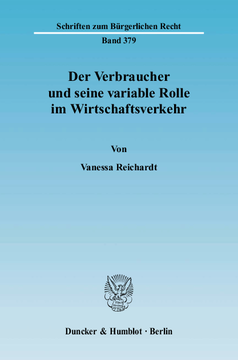 Schriften zum Bürgerlichen Recht

Band 379

Der Verbraucher und seine variable Rolle im Wirtschaftsverkehr

Von

Vanessa Reichardt

Duncker & Humblot · Berlin